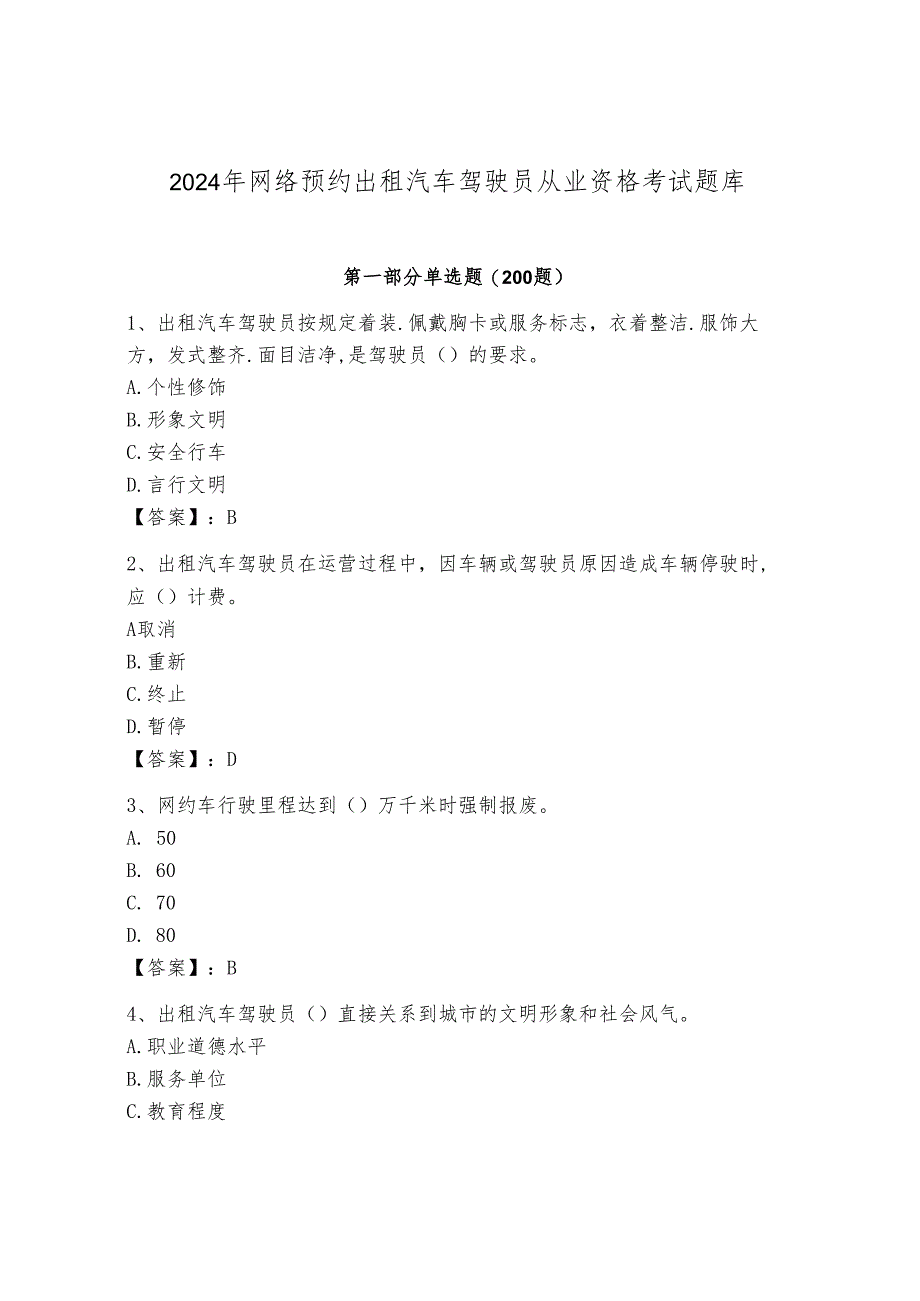 2024年网络预约出租汽车驾驶员从业资格考试题库

第一部分单选题（200题）

1、出租汽车驾驶员按规定着装.佩戴胸卡或服务标志，衣着整洁.服饰大方，发式整齐.面目洁净,是驾驶员（）的要求。
A.个性修饰
B.形象文明
C.安全行车
D.言行文明
【答案】：B

2、出租汽车驾驶员在运营过程中，因车辆或驾驶员原因造成车辆停驶时,应（）计费。
A取消
B.重新
C.终止
D.暂停
【答案】：D

3、网约车行驶里程达到（）万千米时强制报废。
A. 50
B. 60
C. 70
D. 80
【答案】：B

4、出租汽车驾驶员（）直接关系到城市的文明形象和社会风气。
A.职业道德水平
B.服务单位
C.教育程度